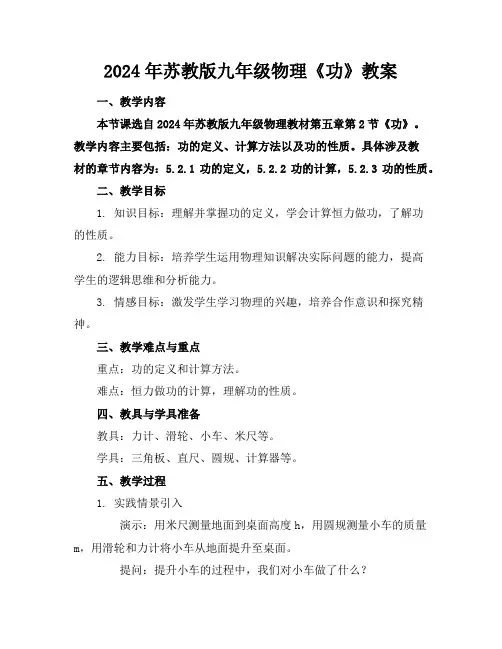 2024年苏教版九年级物理《功》教案

一、教学内容

本节课选自2024年苏教版九年级物理教材第五章第2节《功》。教学内容主要包括：功的定义、计算方法以及功的性质。具体涉及教材的章节内容为：5.2.1 功的定义，5.2.2 功的计算，5.2.3 功的性质。

二、教学目标

1. 知识目标：理解并掌握功的定义，学会计算恒力做功，了解功的性质。

2. 能力目标：培养学生运用物理知识解决实际问题的能力，提高学生的逻辑思维和分析能力。

3. 情感目标：激发学生学习物理的兴趣，培养合作意识和探究精神。

三、教学难点与重点

重点：功的定义和计算方法。

难点：恒力做功的计算，理解功的性质。

四、教具与学具准备

教具：力计、滑轮、小车、米尺等。

学具：三角板、直尺、圆规、计算器等。

五、教学过程

1. 实践情景引入

演示：用米尺测量地面到桌面高度h，用圆规测量小车的质量m，用滑轮和力计将小车从地面提升至桌面。

提问：提升小车的过程中，我们对小车做了什么？